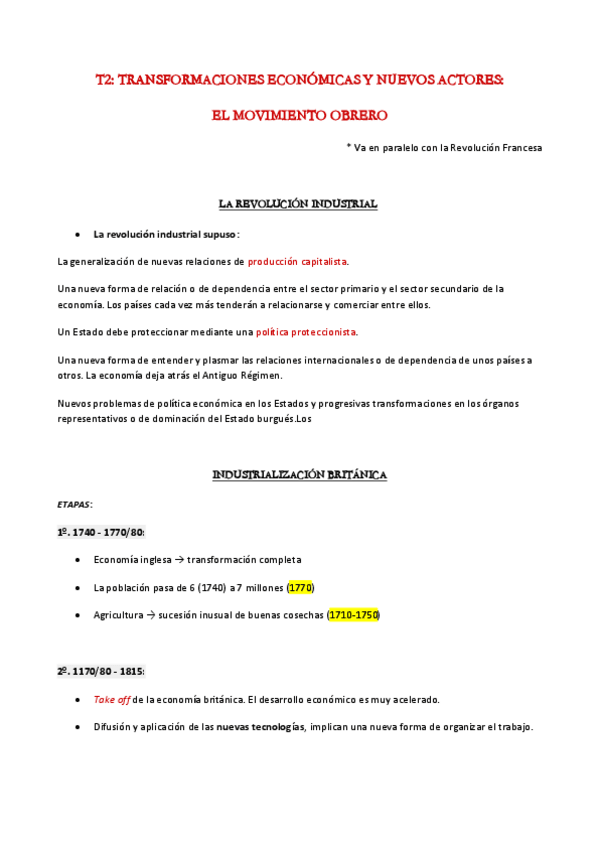 T2: TRANSFORMACIONES ECONÓMICAS Y NUEVOS ACTORES:

EL MOVIMIENTO OBRERO

* Va en paralelo con la Revolución Francesa

LA REVOLUCIÓN INDUSTRIAL

• La revolución industrial supuso:

La generalización de nuevas relaciones de producción capitalista.

Una nueva forma de relación o de dependencia entre el sector primario y el sector secundario de la economía. Los países cada vez más tenderán a relacionarse y comerciar entre ellos.

Un Estado debe proteccionar mediante una política proteccionista.

Una nueva forma de entender y plasmar las relaciones internacionales o de dependencia de unos países a otros. La economía deja atrás el Antiguo Régimen.

Nuevos problemas de política económica en los Estados y progresivas transformaciones en los órganos representativos o de dominación del Estado burgués.Los

INDUSTRIALIZACIÓN BRITÁNICA

ETAPAS:

1º. 1740 - 1770/80:

• Economía inglesa → transformación completa

• La población pasa de 6 (1740) a 7 millones (1770)

• Agricultura → sucesión inusual de buenas cosechas (1710-1750)

2º. 1170/80 - 1815:

• Take off de la economía británica. El desarrollo económico es muy acelerado.

• Difusión y aplicación de las nuevas tecnologías, implican una nueva forma de organizar el trabajo.